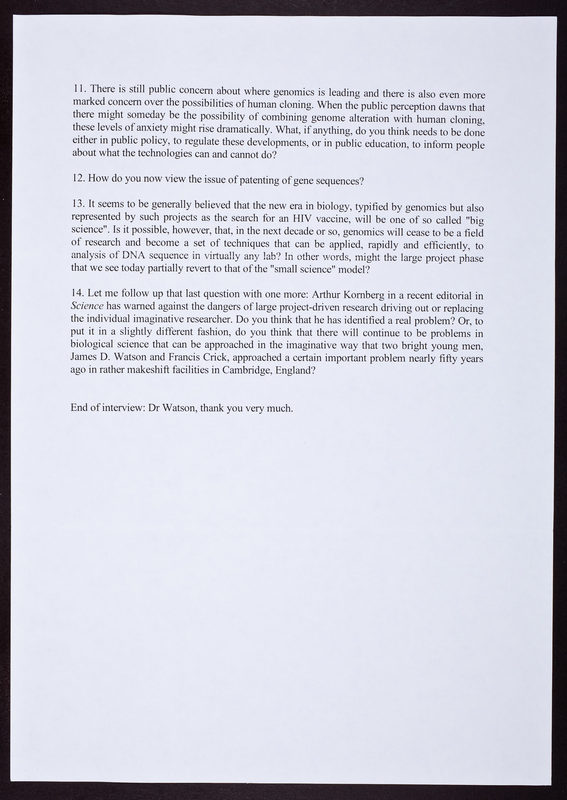 11. There is still public concern about where genomics is leading and there is also even more marked concern over the possibilities of human cloning. When the public perception dawns that there might someday be the possibility of combining genome alteration with human cloning, these levels of anxiety might rise dramatically. What, if anything, do you think needs to be done either in public policy, to regulate these developments, or in public education, to inform people about what the technologies can and cannot do?

12. How do you now view the issue of patenting of gene sequences?

13. It seems to be generally believed that the new era in biology, typified by genomics but also represented by such projects as the search for an HIV vaccine, will be one of so called "big science". Is it possible, however, that, in the next decade or so, genomics will cease to be a field of research and become a set of techniques that can be applied, rapidly and efficiently, to analysis of DNA sequence in virtually any lab? In other words, might the large project phase that we see today partially revert to that of the "small science" model?

14. Let me follow up that last question with one more: Arthur Kornberg in a recent editorial in Science has warned against the dangers of large project-driven research driving out or replacing the individual imaginative researcher. Do you think that he has identified a real problem? Or, to put it in a slightly different fashion, do you think that there will continue to be problems in biological science that can be approached in the imaginative way that two bright young men, James D. Watson and Francis Crick, approached a certain important problem nearly fifty years ago in rather makeshift facilities in Cambridge, England?

End of interview: Dr Watson, thank you very much.